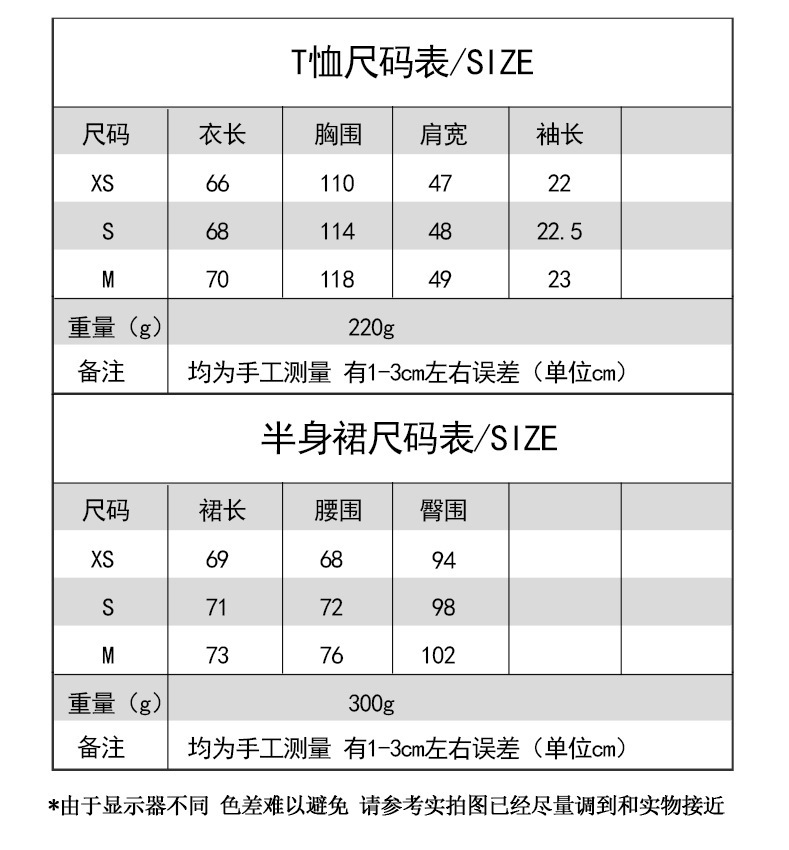 T恤尺码表/SIZE

| 尺码 | 衣长 | 胸围 | 肩宽 | 袖长 | |
|---|---|---|---|---|---|
| XS | 66 | 110 | 47 | 22 | |
| S | 68 | 114 | 48 | 22.5 | |
| M | 70 | 118 | 49 | 23 | |
| 重量（g） | 220g | | | | |
| 备注 | 均为手工测量 有1-3cm左右误差（单位cm） | | | | |

半身裙尺码表/SIZE

| 尺码 | 裙长 | 腰围 | 臀围 | | |
|---|---|---|---|---|---|
| XS | 69 | 68 | 94 | | |
| S | 71 | 72 | 98 | | |
| M | 73 | 76 | 102 | | |
| 重量（g） | 300g | | | | |
| 备注 | 均为手工测量 有1-3cm左右误差（单位cm） | | | | |

*由于显示器不同 色差难以避免 请参考实拍图已经尽量调到和实物接近